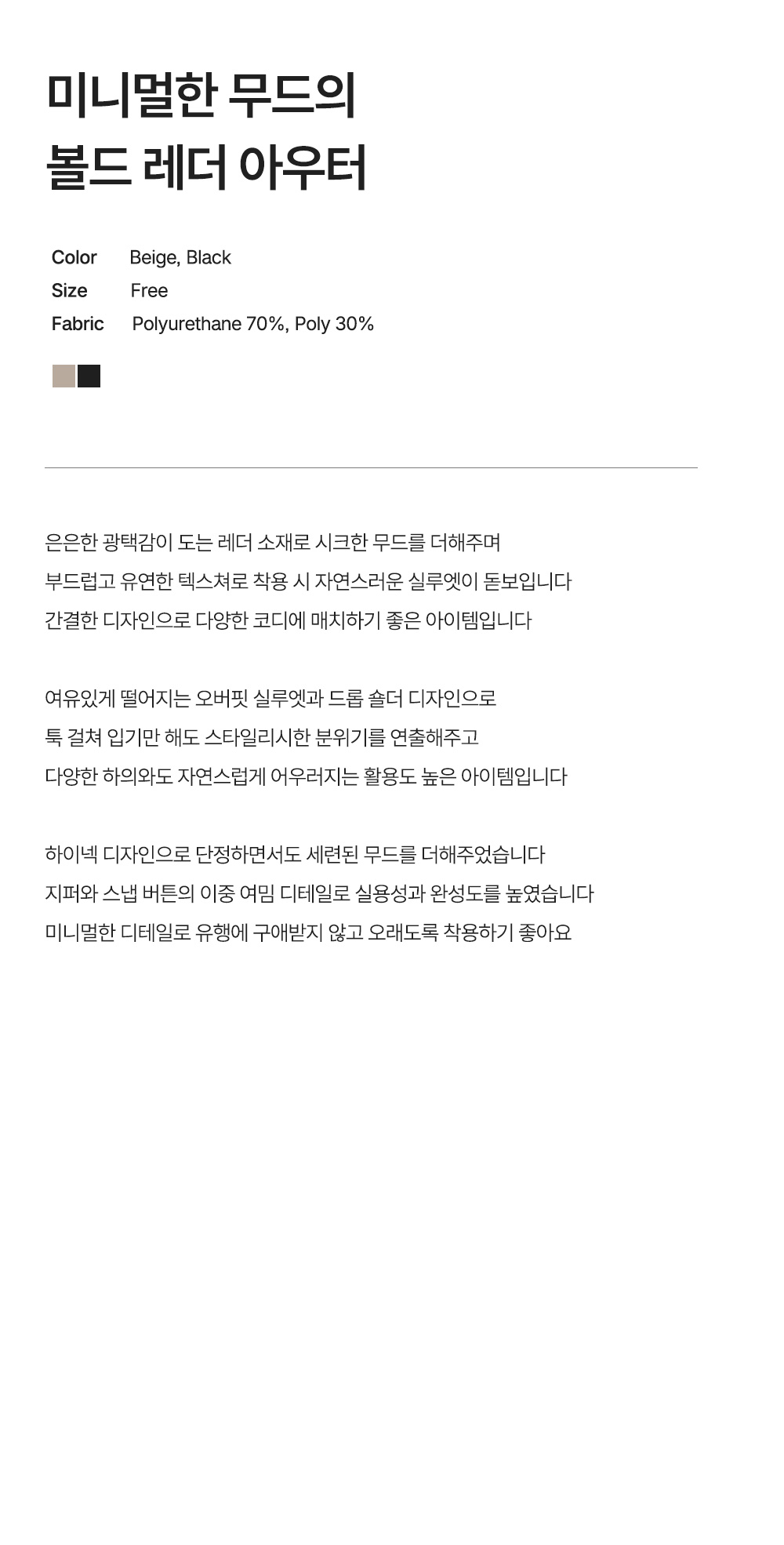 미니멀한 무드의
볼드 레더 아우터

Color Beige, Black
Size Free
Fabric Polyurethane 70%, Poly 30%

은은한 광택감이 도는 레더 소재로 시크한 무드를 더해주며
부드럽고 유연한 텍스쳐로 착용 시 자연스러운 실루엣이 돋보입니다
간결한 디자인으로 다양한 코디에 매치하기 좋은 아이템입니다

여유있게 떨어지는 오버핏 실루엣과 드롭 숄더 디자인으로
툭 걸쳐 입기만 해도 스타일리시한 분위기를 연출해주고
다양한 하의와도 자연스럽게 어우러지는 활용도 높은 아이템입니다

하이넥 디자인으로 단정하면서도 세련된 무드를 더해주었습니다
지퍼와 스냅 버튼의 이중 여밈 디테일로 실용성과 완성도를 높였습니다
미니멀한 디테일로 유행에 구애받지 않고 오래도록 착용하기 좋아요